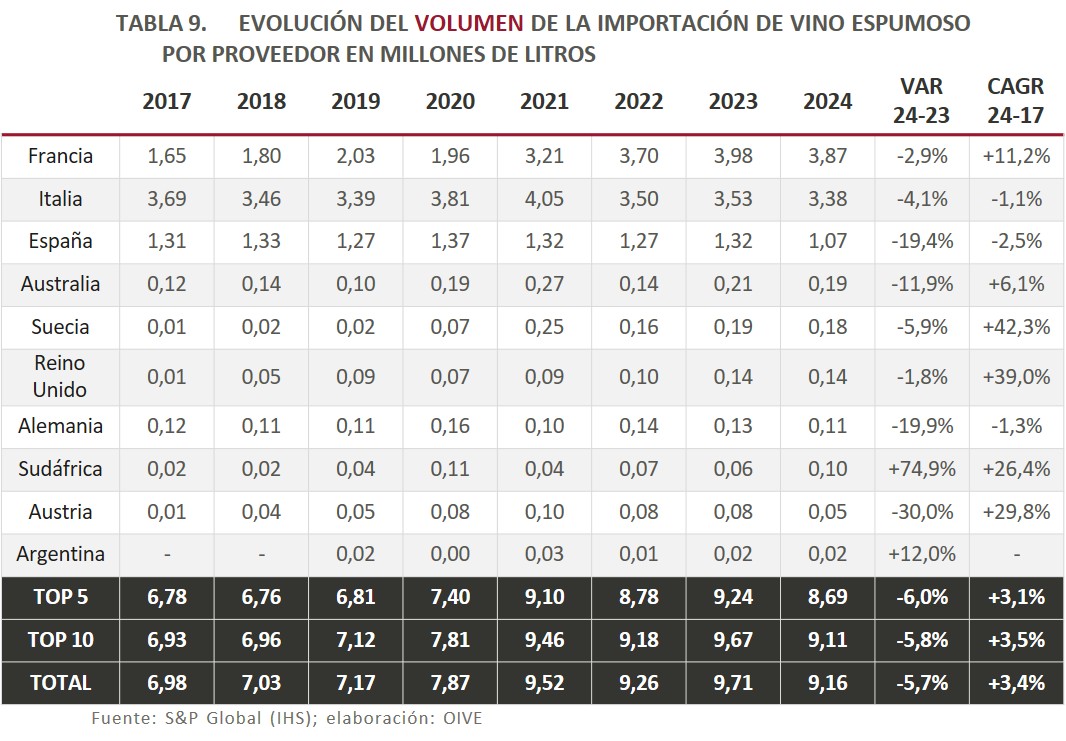 TABLA 9. EVOLUCIÓN DEL VOLUMEN DE LA IMPORTACIÓN DE VINO ESPUMOSO POR PROVEEDOR EN MILLONES DE LITROS

| | 2017 | 2018 | 2019 | 2020 | 2021 | 2022 | 2023 | 2024 | VAR 24-23 | CAGR 24-17 |
|---|---|---|---|---|---|---|---|---|---|---|
| Francia | 1,65 | 1,80 | 2,03 | 1,96 | 3,21 | 3,70 | 3,98 | 3,87 | -2,9% | +11,2% |
| Italia | 3,69 | 3,46 | 3,39 | 3,81 | 4,05 | 3,50 | 3,53 | 3,38 | -4,1% | -1,1% |
| España | 1,31 | 1,33 | 1,27 | 1,37 | 1,32 | 1,27 | 1,32 | 1,07 | -19,4% | -2,5% |
| Australia | 0,12 | 0,14 | 0,10 | 0,19 | 0,27 | 0,14 | 0,21 | 0,19 | -11,9% | +6,1% |
| Suecia | 0,01 | 0,02 | 0,02 | 0,07 | 0,25 | 0,16 | 0,19 | 0,18 | -5,9% | +42,3% |
| Reino Unido | 0,01 | 0,05 | 0,09 | 0,07 | 0,09 | 0,10 | 0,14 | 0,14 | -1,8% | +39,0% |
| Alemania | 0,12 | 0,11 | 0,11 | 0,16 | 0,10 | 0,14 | 0,13 | 0,11 | -19,9% | -1,3% |
| Sudáfrica | 0,02 | 0,02 | 0,04 | 0,11 | 0,04 | 0,07 | 0,06 | 0,10 | +74,9% | +26,4% |
| Austria | 0,01 | 0,04 | 0,05 | 0,08 | 0,10 | 0,08 | 0,08 | 0,05 | -30,0% | +29,8% |
| Argentina | - | - | 0,02 | 0,00 | 0,03 | 0,01 | 0,02 | 0,02 | +12,0% | - |
| TOP 5 | 6,78 | 6,76 | 6,81 | 7,40 | 9,10 | 8,78 | 9,24 | 8,69 | -6,0% | +3,1% |
| TOP 10 | 6,93 | 6,96 | 7,12 | 7,81 | 9,46 | 9,18 | 9,67 | 9,11 | -5,8% | +3,5% |
| TOTAL | 6,98 | 7,03 | 7,17 | 7,87 | 9,52 | 9,26 | 9,71 | 9,16 | -5,7% | +3,4% |

Fuente: S&P Global (IHS); elaboración: OIVE